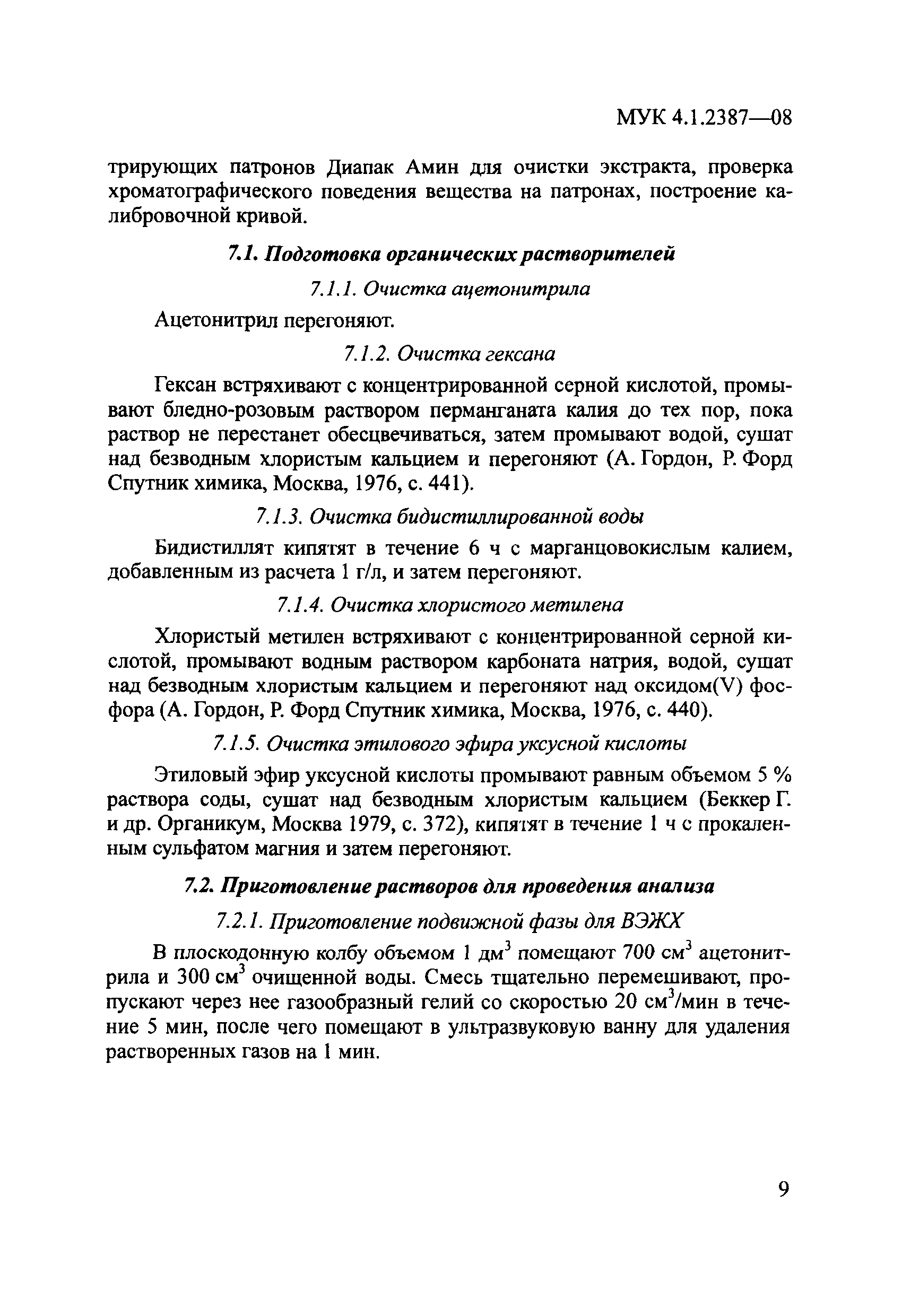 МУК 4.1.2387—08

трирующих патронов Диапак Амин для очистки экстракта, проверка хроматографического поведения вещества на патронах, построение калибровочной кривой.

7.1. Подготовка органических растворителей

7.1.1. Очистка ацетонитрила

Ацетонитрил перегоняют.

7.1.2. Очистка гексана

Гексан встряхивают с концентрированной серной кислотой, промывают бледно-розовым раствором перманганата калия до тех пор, пока раствор не перестанет обесцвечиваться, затем промывают водой, сушат над безводным хлористым кальцием и перегоняют (А. Гордон, Р. Форд Спутник химика, Москва, 1976, с. 441).

7.1.3. Очистка бидистиллированной воды

Бидистиллят кипятят в течение 6 ч с марганцовокислым калием, добавленным из расчета 1 г/л, и затем перегоняют.

7.1.4. Очистка хлористого метилена

Хлористый метилен встряхивают с концентрированной серной кислотой, промывают водным раствором карбоната натрия, водой, сушат над безводным хлористым кальцием и перегоняют над оксидом(V) фосфора (А. Гордон, Р. Форд Спутник химика, Москва, 1976, с. 440).

7.1.5. Очистка этилового эфира уксусной кислоты

Этиловый эфир уксусной кислоты промывают равным объемом 5 % раствора соды, сушат над безводным хлористым кальцием (Беккер Г. и др. Органикум, Москва 1979, с. 372), кипятят в течение 1 ч с прокаленным сульфатом магния и затем перегоняют.

7.2. Приготовление растворов для проведения анализа

7.2.1. Приготовление подвижной фазы для ВЭЖХ

В плоскодонную колбу объемом 1 дм$^3$ помещают 700 см$^3$ ацетонитрила и 300 см$^3$ очищенной воды. Смесь тщательно перемешивают, пропускают через нее газообразный гелий со скоростью 20 см$^3$/мин в течение 5 мин, после чего помещают в ультразвуковую ванну для удаления растворенных газов на 1 мин.

9